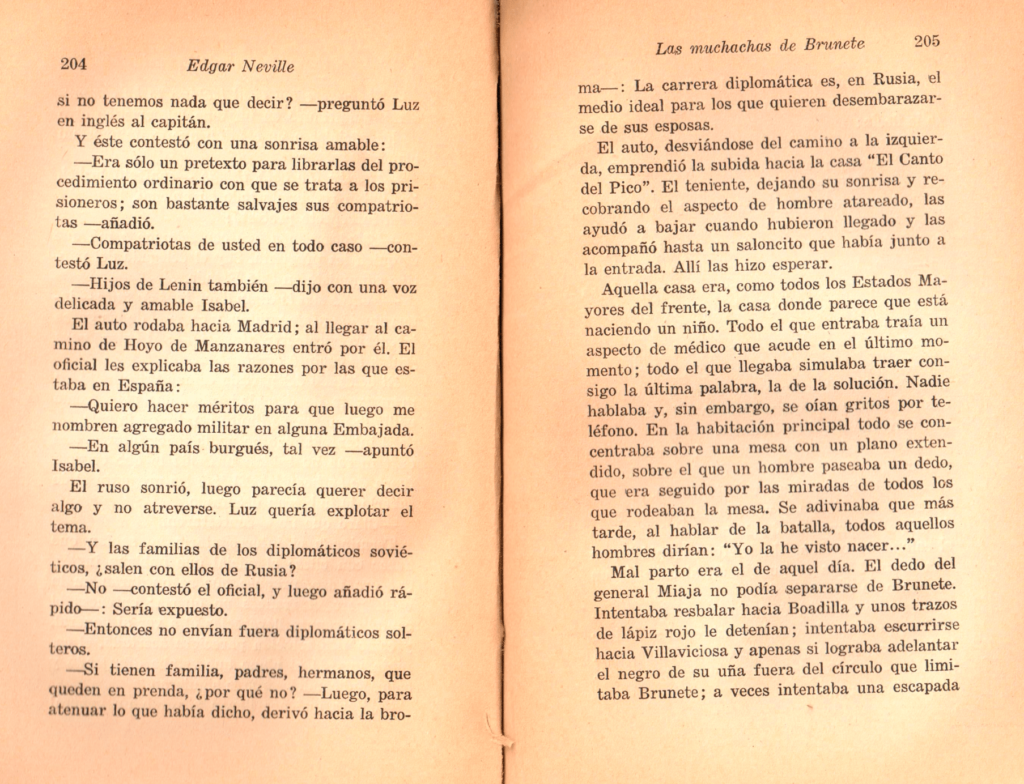 204 Edgar Neville

si no tenemos nada que decir? —preguntó Luz en inglés al capitán.

Y éste contestó con una sonrisa amable:

—Era sólo un pretexto para librarlas del procedimiento ordinario con que se trata a los prisioneros; son bastante salvajes sus compatriotas —añadió.

—Compatriotas de usted en todo caso —contestó Luz.

—Hijos de Lenin también —dijo con una voz delicada y amable Isabel.

El auto rodaba hacia Madrid; al llegar al camino de Hoyo de Manzanares entró por él. El oficial les explicaba las razones por las que estaba en España:

—Quiero hacer méritos para que luego me nombren agregado militar en alguna Embajada.

—En algún país burgués, tal vez —apuntó Isabel.

El ruso sonrió, luego parecía querer decir algo y no atreverse. Luz quería explotar el tema.

—Y las familias de los diplomáticos soviéticos, ¿salen con ellos de Rusia?

—No —contestó el oficial, y luego añadió rápido—: Sería expuesto.

—Entonces no envían fuera diplomáticos solteros.

—Si tienen familia, padres, hermanos, que queden en prenda, ¿por qué no? —Luego, para atenuar lo que había dicho, derivó hacia la bro-

Las muchachas de Brunete 205

ma—: La carrera diplomática es, en Rusia, el medio ideal para los que quieren desembarazarse de sus esposas.

El auto, desviándose del camino a la izquierda, emprendió la subida hacia la casa "El Canto del Pico". El teniente, dejando su sonrisa y recobrando el aspecto de hombre atareado, las ayudó a bajar cuando hubieron llegado y las acompañó hasta un saloncito que había junto a la entrada. Allí las hizo esperar.

Aquella casa era, como todos los Estados Mayores del frente, la casa donde parece que está naciendo un niño. Todo el que entraba traía un aspecto de médico que acude en el último momento; todo el que llegaba simulaba traer consigo la última palabra, la de la solución. Nadie hablaba y, sin embargo, se oían gritos por teléfono. En la habitación principal todo se concentraba sobre una mesa con un plano extendido, sobre el que un hombre paseaba un dedo, que era seguido por las miradas de todos los que rodeaban la mesa. Se adivinaba que más tarde, al hablar de la batalla, todos aquellos hombres dirían: "Yo la he visto nacer..."

Mal parto era el de aquel día. El dedo del general Miaja no podía separarse de Brunete. Intentaba resbalar hacia Boadilla y unos trazos de lápiz rojo le detenían; intentaba escurrirse hacia Villaviciosa y apenas si lograba adelantar el negro de su uña fuera del círculo que limitaba Brunete; a veces intentaba una escapada